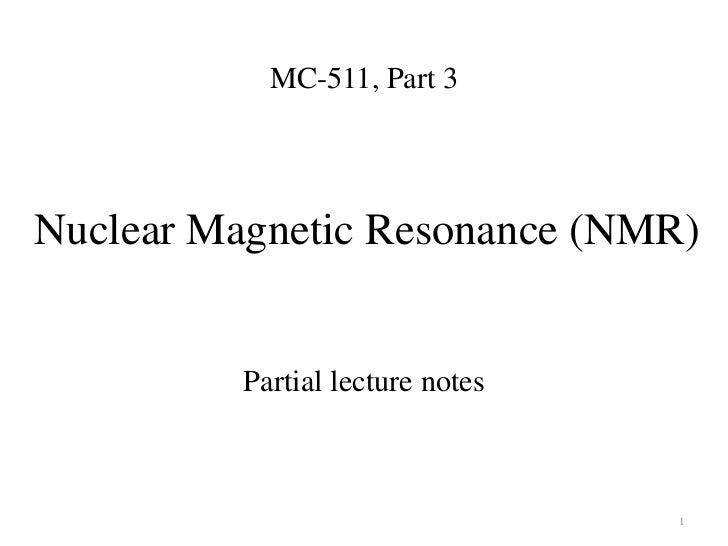 MC-511, Part 3

Nuclear Magnetic Resonance (NMR)

Partial lecture notes

1